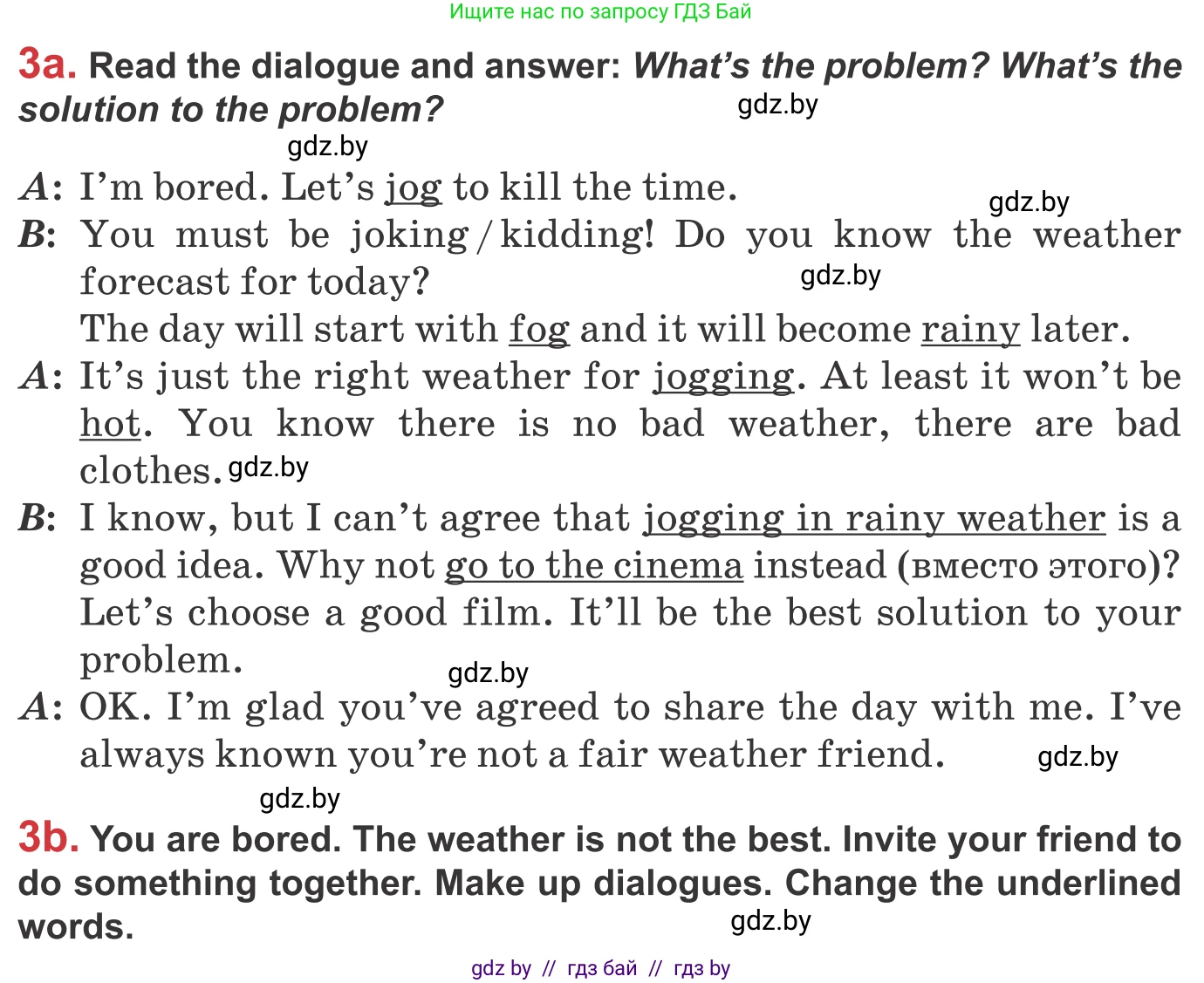 Ищите нас по запросу ГДЗ Бай

3a. Read the dialogue and answer: What's the problem? What's the solution to the problem?

gdz.by

gdz.by

A: I'm bored. Let's jog to kill the time.

gdz.by

B: You must be joking / kidding! Do you know the weather forecast for today?

gdz.by

The day will start with fog and it will become rainy later.

A: It's just the right weather for jogging. At least it won't be hot. You know there is no bad weather, there are bad clothes.

gdz.by

B: I know, but I can't agree that jogging in rainy weather is a good idea. Why not go to the cinema instead (вместо этого)? Let's choose a good film. It'll be the best solution to your problem.

gdz.by

A: OK. I'm glad you've agreed to share the day with me. I've always known you're not a fair weather friend.

gdz.by

gdz.by

3b. You are bored. The weather is not the best. Invite your friend to do something together. Make up dialogues. Change the underlined words.

gdz.by

gdz by // гдз бай // гдз by